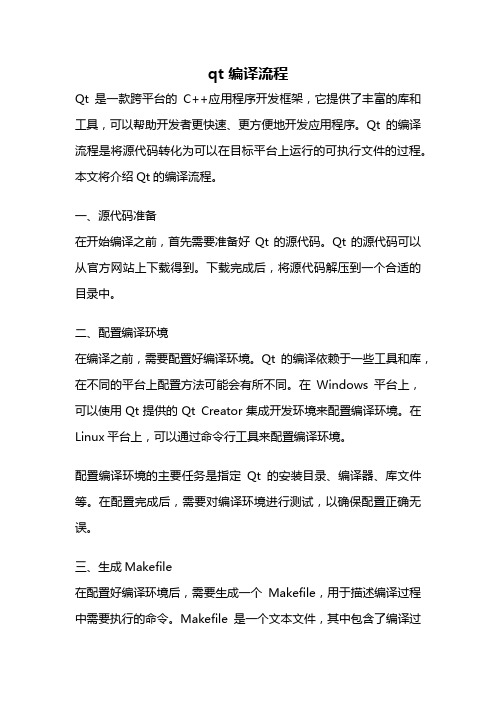 qt 编译流程

Qt 是一款跨平台的 C++应用程序开发框架，它提供了丰富的库和工具，可以帮助开发者更快速、更方便地开发应用程序。Qt 的编译流程是将源代码转化为可以在目标平台上运行的可执行文件的过程。本文将介绍 Qt 的编译流程。

一、源代码准备

在开始编译之前，首先需要准备好 Qt 的源代码。Qt 的源代码可以从官方网站上下载得到。下载完成后，将源代码解压到一个合适的目录中。

二、配置编译环境

在编译之前，需要配置好编译环境。Qt 的编译依赖于一些工具和库，在不同的平台上配置方法可能会有所不同。在 Windows 平台上，可以使用 Qt 提供的 Qt Creator 集成开发环境来配置编译环境。在 Linux 平台上，可以通过命令行工具来配置编译环境。

配置编译环境的主要任务是指定 Qt 的安装目录、编译器、库文件等。在配置完成后，需要对编译环境进行测试，以确保配置正确无误。

三、生成 Makefile

在配置好编译环境后，需要生成一个 Makefile，用于描述编译过程中需要执行的命令。Makefile 是一个文本文件，其中包含了编译过